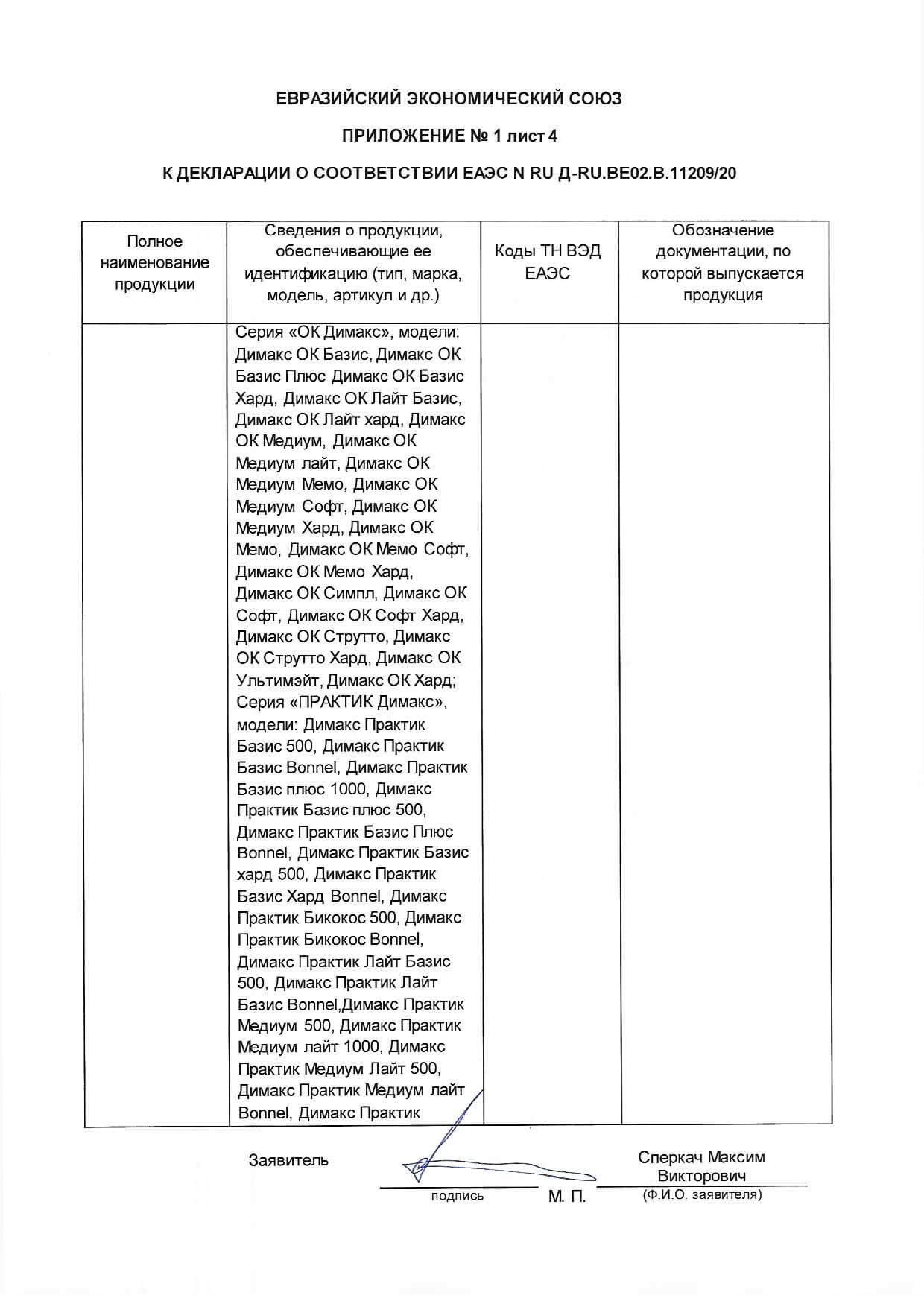 ЕВРАЗИЙСКИЙ ЭКОНОМИЧЕСКИЙ СОЮЗ

ПРИЛОЖЕНИЕ № 1 лист 4

К ДЕКЛАРАЦИИ О СООТВЕТСТВИИ ЕАЭС N RU Д-RU.BE02.B.11209/20

| Полное наименование продукции | Сведения о продукции, обеспечивающие ее идентификацию (тип, марка, модель, артикул и др.) | Коды ТН ВЭД ЕАЭС | Обозначение документации, по которой выпускается продукция |
|---|---|---|---|
| | Серия «ОК Димакс», модели: Димакс ОК Базис, Димакс ОК Базис Плюс Димакс ОК Базис Хард, Димакс ОК Лайт Базис, Димакс ОК Лайт хард, Димакс ОК Медиум, Димакс ОК Медиум лайт, Димакс ОК Медиум Мемо, Димакс ОК Медиум Софт, Димакс ОК Медиум Хард, Димакс ОК Мемо, Димакс ОК Мемо Софт, Димакс ОК Мемо Хард, Димакс ОК Симпл, Димакс ОК Софт, Димакс ОК Софт Хард, Димакс ОК Струтто, Димакс ОК Струтто Хард, Димакс ОК Ультимэйт, Димакс ОК Хард; Серия «ПРАКТИК Димакс», модели: Димакс Практик Базис 500, Димакс Практик Базис Bonnel, Димакс Практик Базис плюс 1000, Димакс Практик Базис плюс 500, Димакс Практик Базис Плюс Bonnel, Димакс Практик Базис хард 500, Димакс Практик Базис Хард Bonnel, Димакс Практик Бикокос 500, Димакс Практик Бикокос Bonnel, Димакс Практик Лайт Базис 500, Димакс Практик Лайт Базис Bonnel,Димакс Практик Медиум 500, Димакс Практик Медиум лайт 1000, Димакс Практик Медиум Лайт 500, Димакс Практик Медиум лайт Bonnel, Димакс Практик | | |

Заявитель

подпись М. П.

Сперкач Максим Викторович
(Ф.И.О. заявителя)